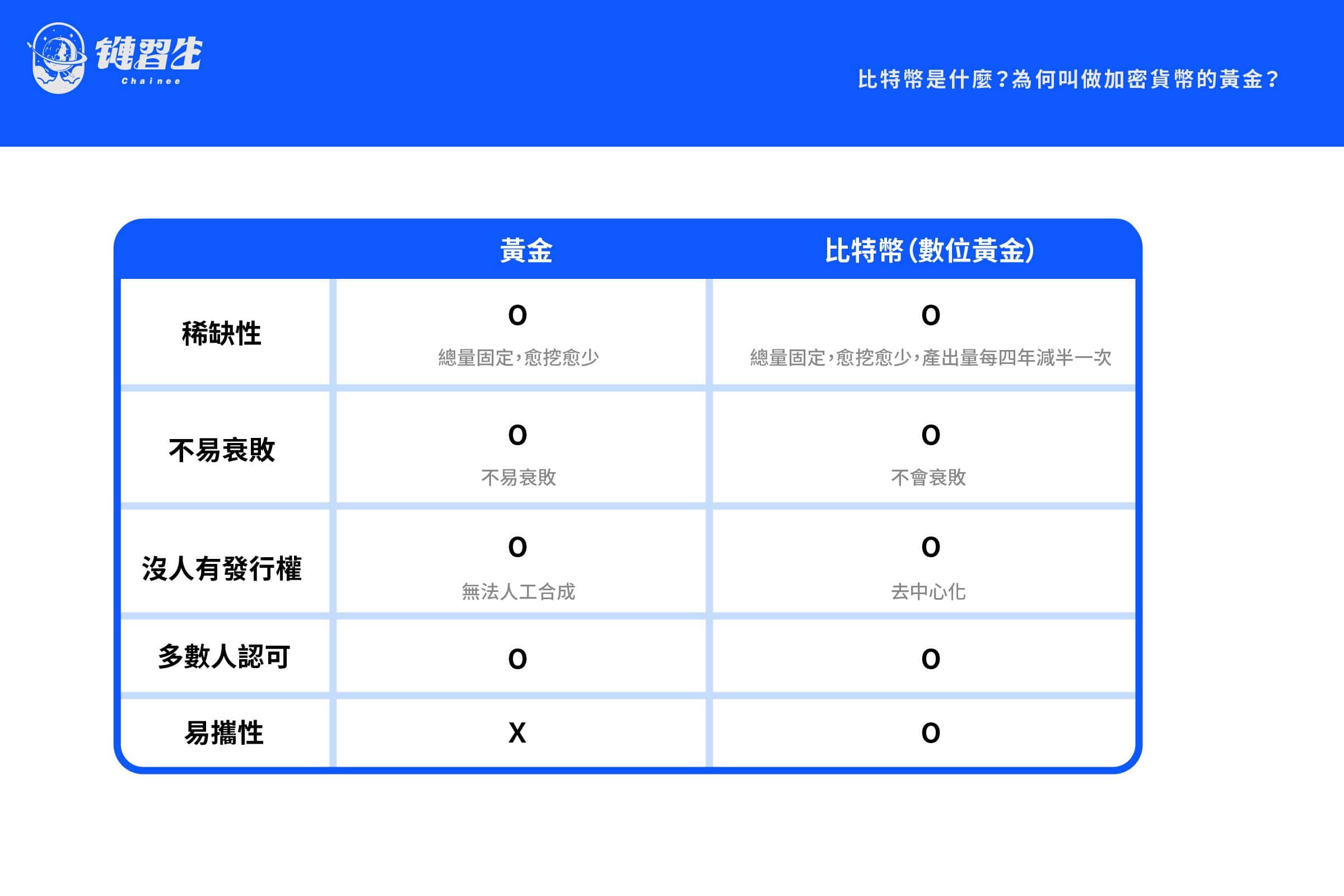 鏈習生
Chainee

比特幣是什麼?為何叫做加密貨幣的黃金?

| | 黃金 | 比特幣(數位黃金) |
|---|---|---|
| 稀缺性 | O 總量固定,愈挖愈少 | O 總量固定,愈挖愈少,產出量每四年減半一次 |
| 不易衰敗 | O 不易衰敗 | O 不會衰敗 |
| 沒人有發行權 | O 無法人工合成 | O 去中心化 |
| 多數人認可 | O | O |
| 易攜性 | X | O |